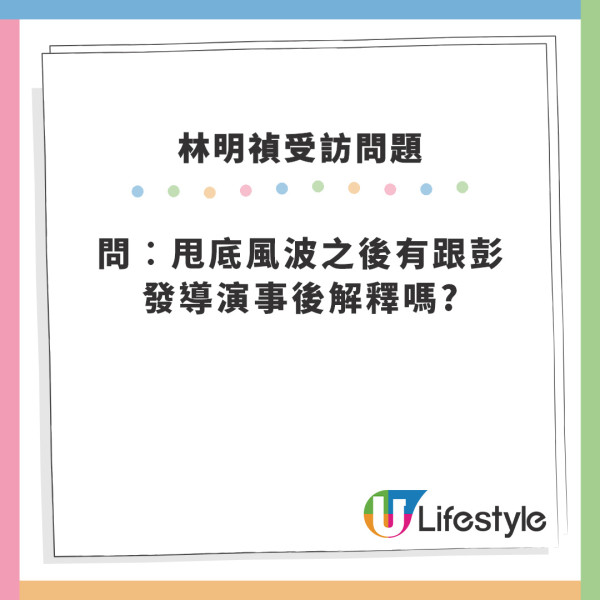 林明禎受訪問題

問：甩底風波之後有跟彭發導演事後解釋嗎?

U Lifestyle